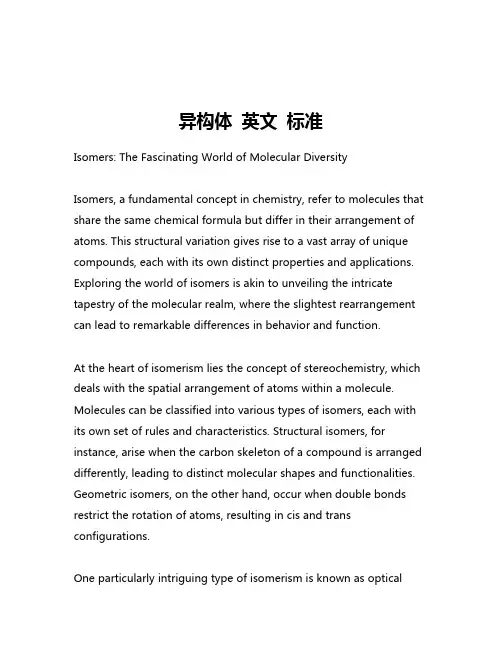 异构体 英文 标准

Isomers: The Fascinating World of Molecular Diversity

Isomers, a fundamental concept in chemistry, refer to molecules that share the same chemical formula but differ in their arrangement of atoms. This structural variation gives rise to a vast array of unique compounds, each with its own distinct properties and applications. Exploring the world of isomers is akin to unveiling the intricate tapestry of the molecular realm, where the slightest rearrangement can lead to remarkable differences in behavior and function.

At the heart of isomerism lies the concept of stereochemistry, which deals with the spatial arrangement of atoms within a molecule. Molecules can be classified into various types of isomers, each with its own set of rules and characteristics. Structural isomers, for instance, arise when the carbon skeleton of a compound is arranged differently, leading to distinct molecular shapes and functionalities. Geometric isomers, on the other hand, occur when double bonds restrict the rotation of atoms, resulting in cis and trans configurations.

One particularly intriguing type of isomerism is known as optical